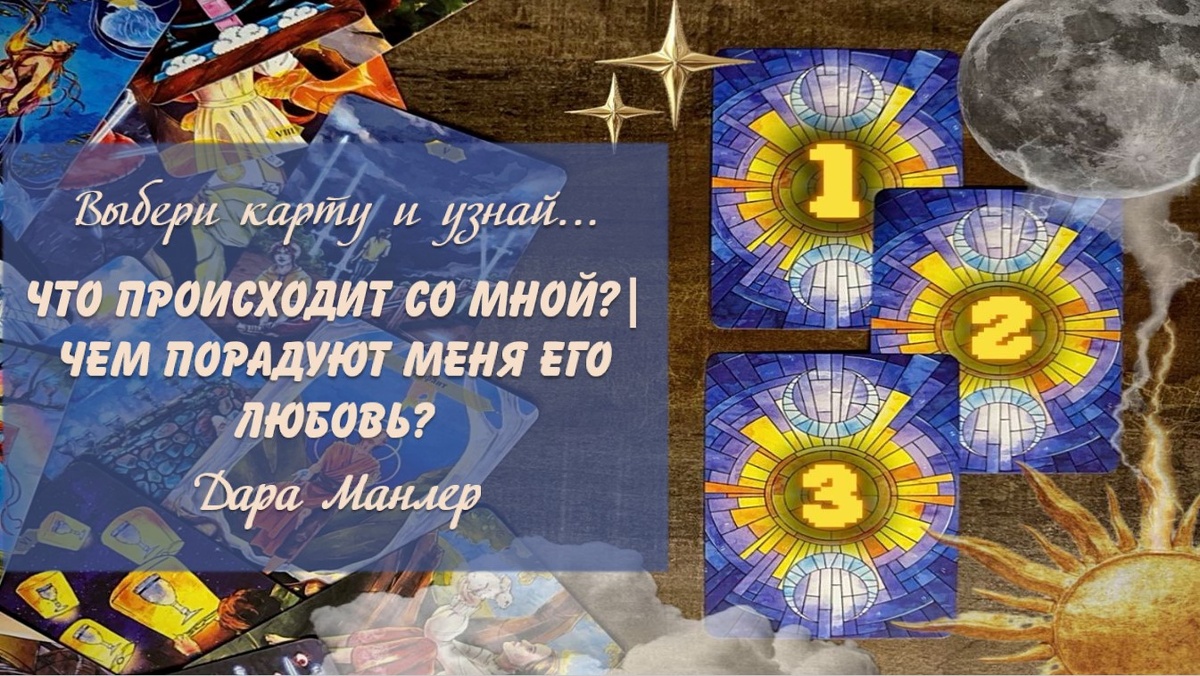 Выбери карту и узнай...

ЧТО ПРОИСХОДИТ СО МНОЙ?| ЧЕМ ПОРАДУЮТ МЕНЯ ЕГО ЛЮБОВЬ?

Дара Манлер

1

2

3